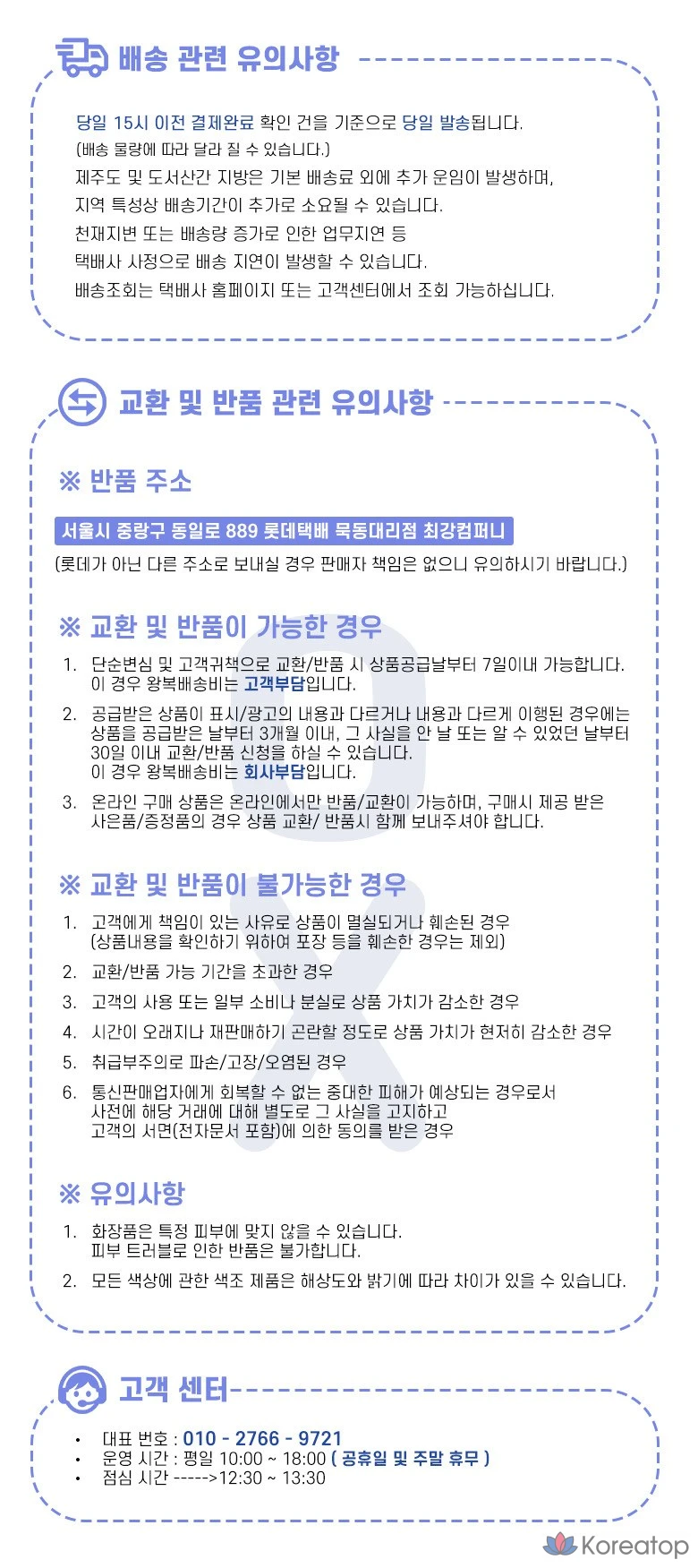 배송 관련 유의사항

당일 15시 이전 결제완료 확인 건을 기준으로 당일 발송됩니다.
(배송 물량에 따라 달라 질 수 있습니다.)
제주도 및 도서산간 지방은 기본 배송료 외에 추가 운임이 발생하며,
지역 특성상 배송기간이 추가로 소요될 수 있습니다.
천재지변 또는 배송량 증가로 인한 업무지연 등
택배사 사정으로 배송 지연이 발생할 수 있습니다.
배송조회는 택배사 홈페이지 또는 고객센터에서 조회 가능하십니다.

교환 및 반품 관련 유의사항

※ 반품 주소

서울시 중랑구 동일로 889 롯데택배 묵동대리점 최강컴퍼니
(롯데가 아닌 다른 주소로 보내실 경우 판매자 책임은 없으니 유의하시기 바랍니다.)

※ 교환 및 반품이 가능한 경우

1. 단순변심 및 고객귀책으로 교환/반품 시 상품공급날부터 7일이내 가능합니다. 이 경우 왕복배송비는 고객부담입니다.
2. 공급받은 상품이 표시/광고의 내용과 다르거나 내용과 다르게 이행된 경우에는 상품을 공급받은 날부터 3개월 이내, 그 사실을 안 날 또는 알 수 있었던 날부터 30일 이내 교환/반품 신청을 하실 수 있습니다. 이 경우 왕복배송비는 회사부담입니다.
3. 온라인 구매 상품은 온라인에서만 반품/교환이 가능하며, 구매시 제공 받은 사은품/증정품의 경우 상품 교환/ 반품시 함께 보내주셔야 합니다.

※ 교환 및 반품이 불가능한 경우

1. 고객에게 책임이 있는 사유로 상품이 멸실되거나 훼손된 경우 (상품내용을 확인하기 위하여 포장 등을 훼손한 경우는 제외)
2. 교환/반품 가능 기간을 초과한 경우
3. 고객의 사용 또는 일부 소비나 분실로 상품 가치가 감소한 경우
4. 시간이 오래지나 재판매하기 곤란할 정도로 상품 가치가 현저히 감소한 경우
5. 취급부주의로 파손/고장/오염된 경우
6. 통신판매업자에게 회복할 수 없는 중대한 피해가 예상되는 경우로서 사전에 해당 거래에 대해 별도로 그 사실을 고지하고 고객의 서면(전자문서 포함)에 의한 동의를 받은 경우

※ 유의사항

1. 화장품은 특정 피부에 맞지 않을 수 있습니다. 피부 트러블로 인한 반품은 불가합니다.
2. 모든 색상에 관한 색조 제품은 해상도와 밝기에 따라 차이가 있을 수 있습니다.

고객 센터

• 대표 번호 : 010 - 2766 - 9721
• 운영 시간 : 평일 10:00 ~ 18:00 ( 공휴일 및 주말 휴무 )
• 점심 시간 ----->12:30 ~ 13:30

Koreatop